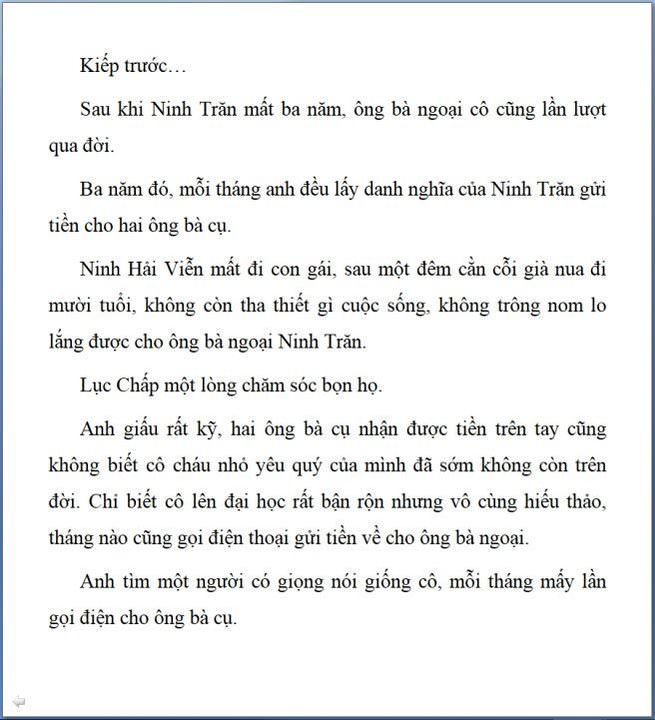 Kiếp trước…

Sau khi Ninh Trăn mất ba năm, ông bà ngoại cô cũng lần lượt qua đời.

Ba năm đó, mỗi tháng anh đều lấy danh nghĩa của Ninh Trăn gửi tiền cho hai ông bà cụ.

Ninh Hải Viễn mất đi con gái, sau một đêm cằn cỗi già nua đi mười tuổi, không còn tha thiết gì cuộc sống, không trông nom lo lắng được cho ông bà ngoại Ninh Trăn.

Lục Chấp một lòng chăm sóc bọn họ.

Anh giấu rất kỹ, hai ông bà cụ nhận được tiền trên tay cũng không biết cô cháu nhỏ yêu quý của mình đã sớm không còn trên đời. Chỉ biết cô lên đại học rất bận rộn nhưng vô cùng hiếu thảo, tháng nào cũng gọi điện thoại gửi tiền về cho ông bà ngoại.

Anh tìm một người có giọng nói giống cô, mỗi tháng mấy lần gọi điện cho ông bà cụ.